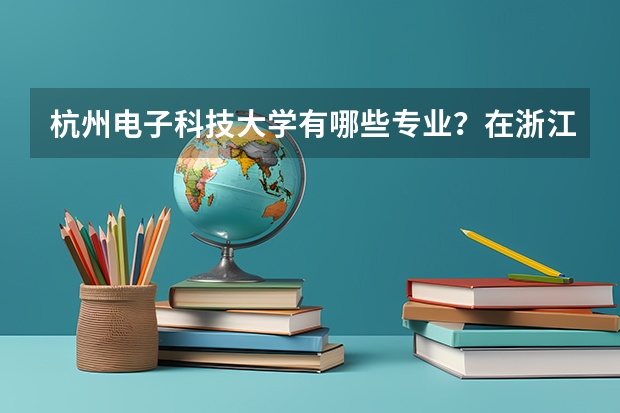 杭州电子科技大学有哪些专业？在浙江